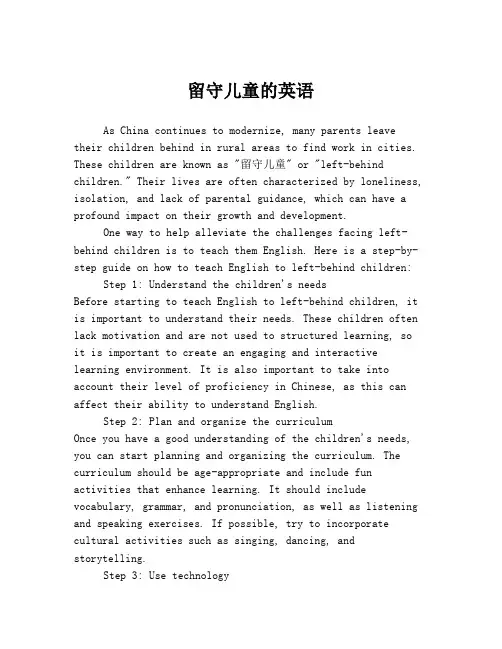 留守儿童的英语

As China continues to modernize, many parents leave their children behind in rural areas to find work in cities. These children are known as "留守儿童" or "left-behind children." Their lives are often characterized by loneliness, isolation, and lack of parental guidance, which can have a profound impact on their growth and development.

One way to help alleviate the challenges facing left-behind children is to teach them English. Here is a step-by-step guide on how to teach English to left-behind children:

Step 1: Understand the children's needs
Before starting to teach English to left-behind children, it is important to understand their needs. These children often lack motivation and are not used to structured learning, so it is important to create an engaging and interactive learning environment. It is also important to take into account their level of proficiency in Chinese, as this can affect their ability to understand English.

Step 2: Plan and organize the curriculum
Once you have a good understanding of the children's needs, you can start planning and organizing the curriculum. The curriculum should be age-appropriate and include fun activities that enhance learning. It should include vocabulary, grammar, and pronunciation, as well as listening and speaking exercises. If possible, try to incorporate cultural activities such as singing, dancing, and storytelling.

Step 3: Use technology